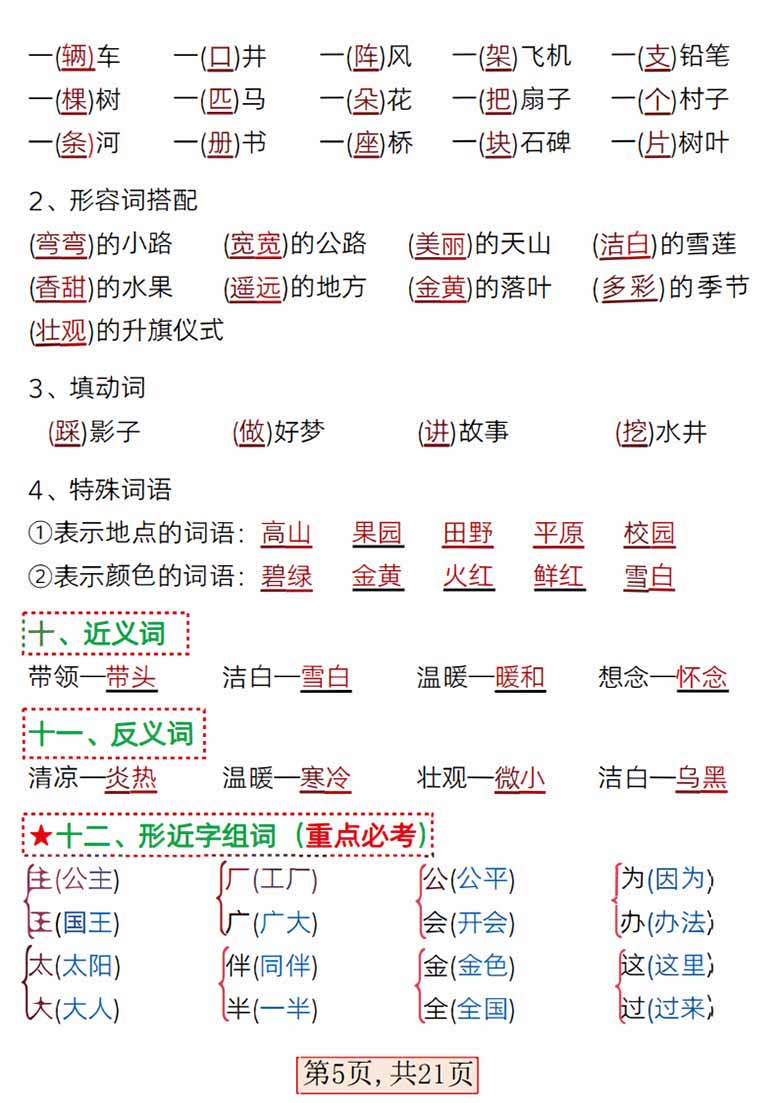 一(辆)车　一(口)井　一(阵)风　一(架)飞机　一(支)铅笔
一(棵)树　一(匹)马　一(朵)花　一(把)扇子　一(个)村子
一(条)河　一(册)书　一(座)桥　一(块)石碑　一(片)树叶

2、形容词搭配
(弯弯)的小路　(宽宽)的公路　(美丽)的天山　(洁白)的雪莲
(香甜)的水果　(遥远)的地方　(金黄)的落叶　(多彩)的季节
(壮观)的升旗仪式

3、填动词
(踩)影子　(做)好梦　(讲)故事　(挖)水井

4、特殊词语
①表示地点的词语：高山　果园　田野　平原　校园
②表示颜色的词语：碧绿　金黄　火红　鲜红　雪白

十、近义词
带领—带头　洁白—雪白　温暖—暖和　想念—怀念

十一、反义词
清凉—炎热　温暖—寒冷　壮观—微小　洁白—乌黑

★十二、形近字组词（重点必考）
主(公主)　厂(工厂)　公(公平)　为(因为)
王(国王)　广(广大)　会(开会)　办(办法)
太(太阳)　伴(同伴)　金(金色)　这(这里)
大(大人)　半(一半)　全(全国)　过(过来)

第5页，共21页